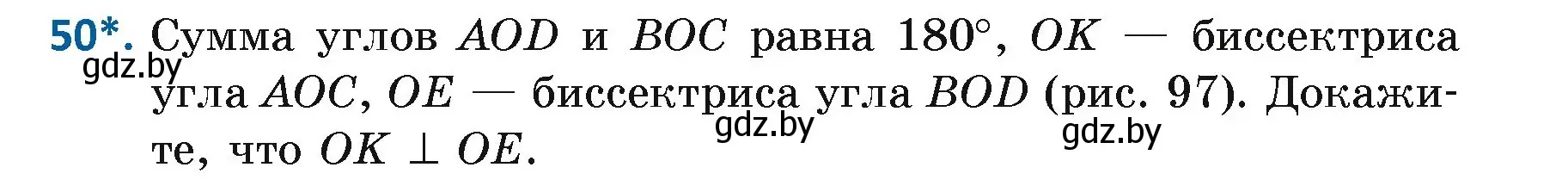 50*. Сумма углов $AOD$ и $BOC$ равна $180°$, $OK$ — биссектриса угла $AOC$, $OE$ — биссектриса угла $BOD$ (рис. 97). Докажите, что $OK \perp OE$.

gdz.by gdz.by gdz.by